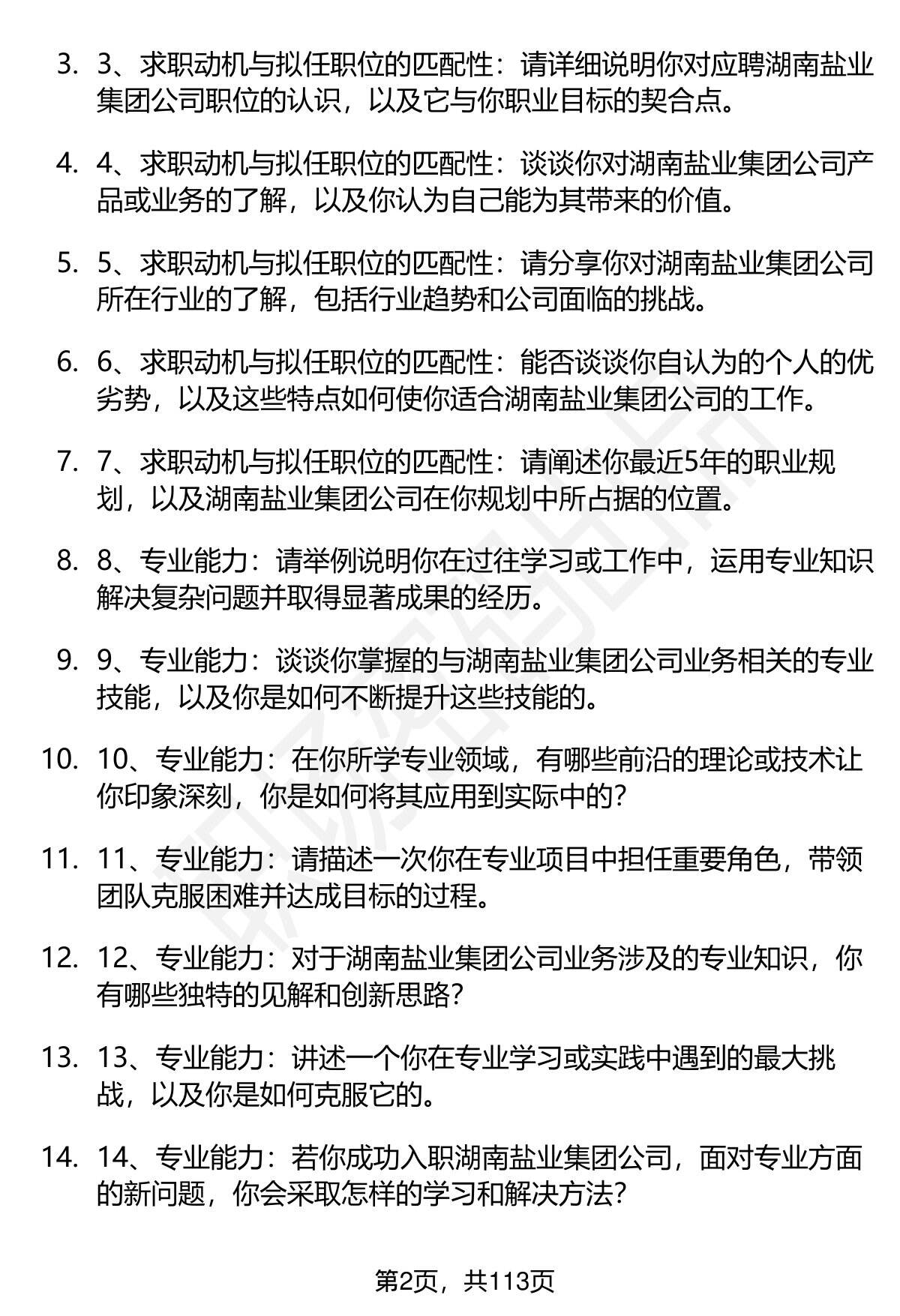 3. 3、求职动机与拟任职位的匹配性：请详细说明你对应聘湖南盐业集团公司职位的认识，以及它与你职业目标的契合点。

4. 4、求职动机与拟任职位的匹配性：谈谈你对湖南盐业集团公司产品或业务的了解，以及你认为自己能为其带来的价值。

5. 5、求职动机与拟任职位的匹配性：请分享你对湖南盐业集团公司所在行业的了解，包括行业趋势和公司面临的挑战。

6. 6、求职动机与拟任职位的匹配性：能否谈谈你自认为的个人的优劣势，以及这些特点如何使你适合湖南盐业集团公司的工作。

7. 7、求职动机与拟任职位的匹配性：请阐述你最近5年的职业规划，以及湖南盐业集团公司在你规划中所占据的位置。

8. 8、专业能力：请举例说明你在过往学习或工作中，运用专业知识解决复杂问题并取得显著成果的经历。

9. 9、专业能力：谈谈你掌握的与湖南盐业集团公司业务相关的专业技能，以及你是如何不断提升这些技能的。

10. 10、专业能力：在你所学专业领域，有哪些前沿的理论或技术让你印象深刻，你是如何将其应用到实际中的？

11. 11、专业能力：请描述一次你在专业项目中担任重要角色，带领团队克服困难并达成目标的过程。

12. 12、专业能力：对于湖南盐业集团公司业务涉及的专业知识，你有哪些独特的见解和创新思路？

13. 13、专业能力：讲述一个你在专业学习或实践中遇到的最大挑战，以及你是如何克服它的。

14. 14、专业能力：若你成功入职湖南盐业集团公司，面对专业方面的新问题，你会采取怎样的学习和解决方法？

第2页，共113页